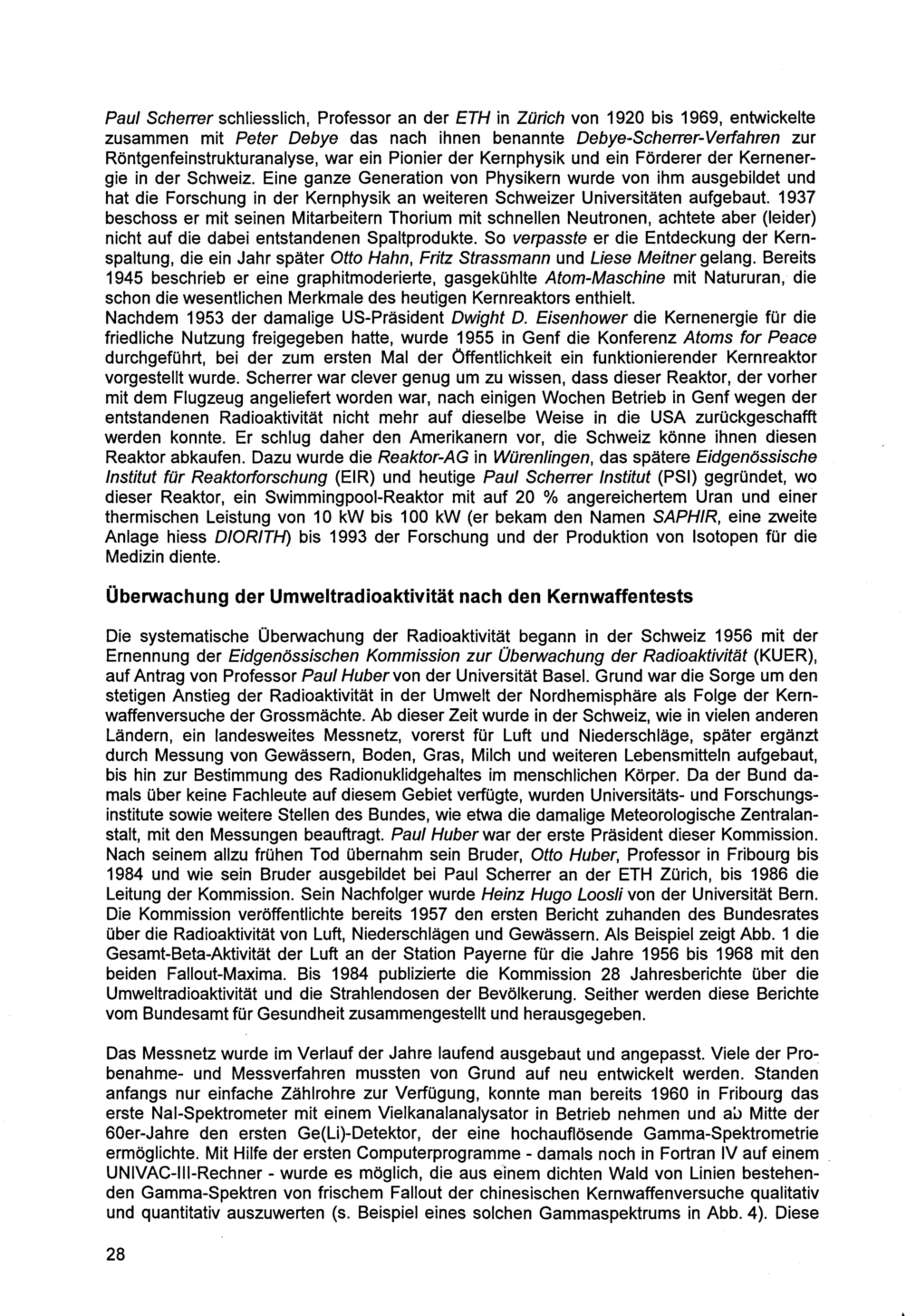 Paul Scherrer schliesslich, Professor an der ETH in Zürich von 1920 bis 1969, entwickelte zusammen mit Peter Debye das nach ihnen benannte Debye-Scherrer-Verfahren zur Röntgenfeinstrukturanalyse, war ein Pionier der Kernphysik und ein Förderer der Kernenergie in der Schweiz. Eine ganze Generation von Physikern wurde von ihm ausgebildet und hat die Forschung in der Kernphysik an weiteren Schweizer Universitäten aufgebaut. 1937 beschoss er mit seinen Mitarbeitern Thorium mit schnellen Neutronen, achtete aber (leider) nicht auf die dabei entstandenen Spaltprodukte. So verpasste er die Entdeckung der Kernspaltung, die ein Jahr später Otto Hahn, Fritz Strassmann und Liese Meitner gelang. Bereits 1945 beschrieb er eine graphitmoderierte, gasgekühlte Atom-Maschine mit Natururan, die schon die wesentlichen Merkmale des heutigen Kernreaktors enthielt.
Nachdem 1953 der damalige US-Präsident Dwight D. Eisenhower die Kernenergie für die friedliche Nutzung freigegeben hatte, wurde 1955 in Genf die Konferenz Atoms for Peace durchgeführt, bei der zum ersten Mal der Öffentlichkeit ein funktionierender Kernreaktor vorgestellt wurde. Scherrer war clever genug um zu wissen, dass dieser Reaktor, der vorher mit dem Flugzeug angeliefert worden war, nach einigen Wochen Betrieb in Genf wegen der entstandenen Radioaktivität nicht mehr auf dieselbe Weise in die USA zurückgeschafft werden konnte. Er schlug daher den Amerikanern vor, die Schweiz könne ihnen diesen Reaktor abkaufen. Dazu wurde die Reaktor-AG in Würenlingen, das spätere Eidgenössische Institut für Reaktorforschung (EIR) und heutige Paul Scherrer Institut (PSI) gegründet, wo dieser Reaktor, ein Swimmingpool-Reaktor mit auf 20 % angereichertem Uran und einer thermischen Leistung von 10 kW bis 100 kW (er bekam den Namen SAPHIR, eine zweite Anlage hiess DIORITH) bis 1993 der Forschung und der Produktion von Isotopen für die Medizin diente.

Überwachung der Umweltradioaktivität nach den Kernwaffentests

Die systematische Überwachung der Radioaktivität begann in der Schweiz 1956 mit der Ernennung der Eidgenössischen Kommission zur Überwachung der Radioaktivität (KUER), auf Antrag von Professor Paul Huber von der Universität Basel. Grund war die Sorge um den stetigen Anstieg der Radioaktivität in der Umwelt der Nordhemisphäre als Folge der Kernwaffenversuche der Grossmächte. Ab dieser Zeit wurde in der Schweiz, wie in vielen anderen Ländern, ein landesweites Messnetz, vorerst für Luft und Niederschläge, später ergänzt durch Messung von Gewässern, Boden, Gras, Milch und weiteren Lebensmitteln aufgebaut, bis hin zur Bestimmung des Radionuklidgehaltes im menschlichen Körper. Da der Bund damals über keine Fachleute auf diesem Gebiet verfügte, wurden Universitäts- und Forschungsinstitute sowie weitere Stellen des Bundes, wie etwa die damalige Meteorologische Zentralanstalt, mit den Messungen beauftragt. Paul Huber war der erste Präsident dieser Kommission. Nach seinem allzu frühen Tod übernahm sein Bruder, Otto Huber, Professor in Fribourg bis 1984 und wie sein Bruder ausgebildet bei Paul Scherrer an der ETH Zürich, bis 1986 die Leitung der Kommission. Sein Nachfolger wurde Heinz Hugo Loosli von der Universität Bern. Die Kommission veröffentlichte bereits 1957 den ersten Bericht zuhanden des Bundesrates über die Radioaktivität von Luft, Niederschlägen und Gewässern. Als Beispiel zeigt Abb. 1 die Gesamt-Beta-Aktivität der Luft an der Station Payerne für die Jahre 1956 bis 1968 mit den beiden Fallout-Maxima. Bis 1984 publizierte die Kommission 28 Jahresberichte über die Umweltradioaktivität und die Strahlendosen der Bevölkerung. Seither werden diese Berichte vom Bundesamt für Gesundheit zusammengestellt und herausgegeben.

Das Messnetz wurde im Verlauf der Jahre laufend ausgebaut und angepasst. Viele der Probenahme- und Messverfahren mussten von Grund auf neu entwickelt werden. Standen anfangs nur einfache Zählrohre zur Verfügung, konnte man bereits 1960 in Fribourg das erste NaI-Spektrometer mit einem Vielkanalanalysator in Betrieb nehmen und ab Mitte der 60er-Jahre den ersten Ge(Li)-Detektor, der eine hochauflösende Gamma-Spektrometrie ermöglichte. Mit Hilfe der ersten Computerprogramme - damals noch in Fortran IV auf einem UNIVAC-III-Rechner - wurde es möglich, die aus einem dichten Wald von Linien bestehenden Gamma-Spektren von frischem Fallout der chinesischen Kernwaffenversuche qualitativ und quantitativ auszuwerten (s. Beispiel eines solchen Gammaspektrums in Abb. 4). Diese

28